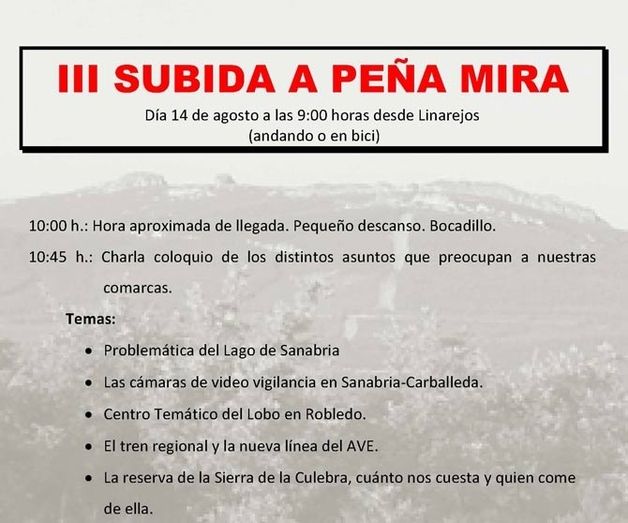 III SUBIDA A PEÑA MIRA

Día 14 de agosto a las 9:00 horas desde Linarejos
(andando o en bici)

10:00 h.: Hora aproximada de llegada. Pequeño descanso. Bocadillo.

10:45 h.: Charla coloquio de los distintos asuntos que preocupan a nuestras comarcas.

Temas:

• Problemática del Lago de Sanabria
• Las cámaras de video vigilancia en Sanabria-Carballeda.
• Centro Temático del Lobo en Robledo.
• El tren regional y la nueva línea del AVE.
• La reserva de la Sierra de la Culebra, cuánto nos cuesta y quien come de ella.